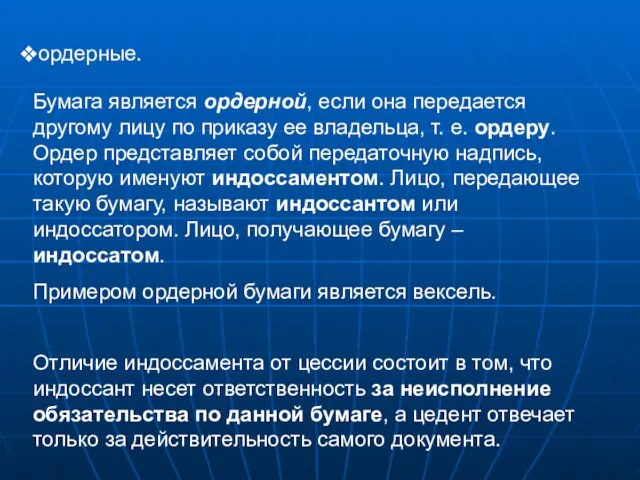 ❖ордерные.

Бумага является ордерной, если она передается другому лицу по приказу ее владельца, т. е. ордеру. Ордер представляет собой передаточную надпись, которую именуют индоссаментом. Лицо, передающее такую бумагу, называют индоссантом или индоссатором. Лицо, получающее бумагу – индоссатом.

Примером ордерной бумаги является вексель.

Отличие индоссамента от цессии состоит в том, что индоссант несет ответственность за неисполнение обязательства по данной бумаге, а цедент отвечает только за действительность самого документа.